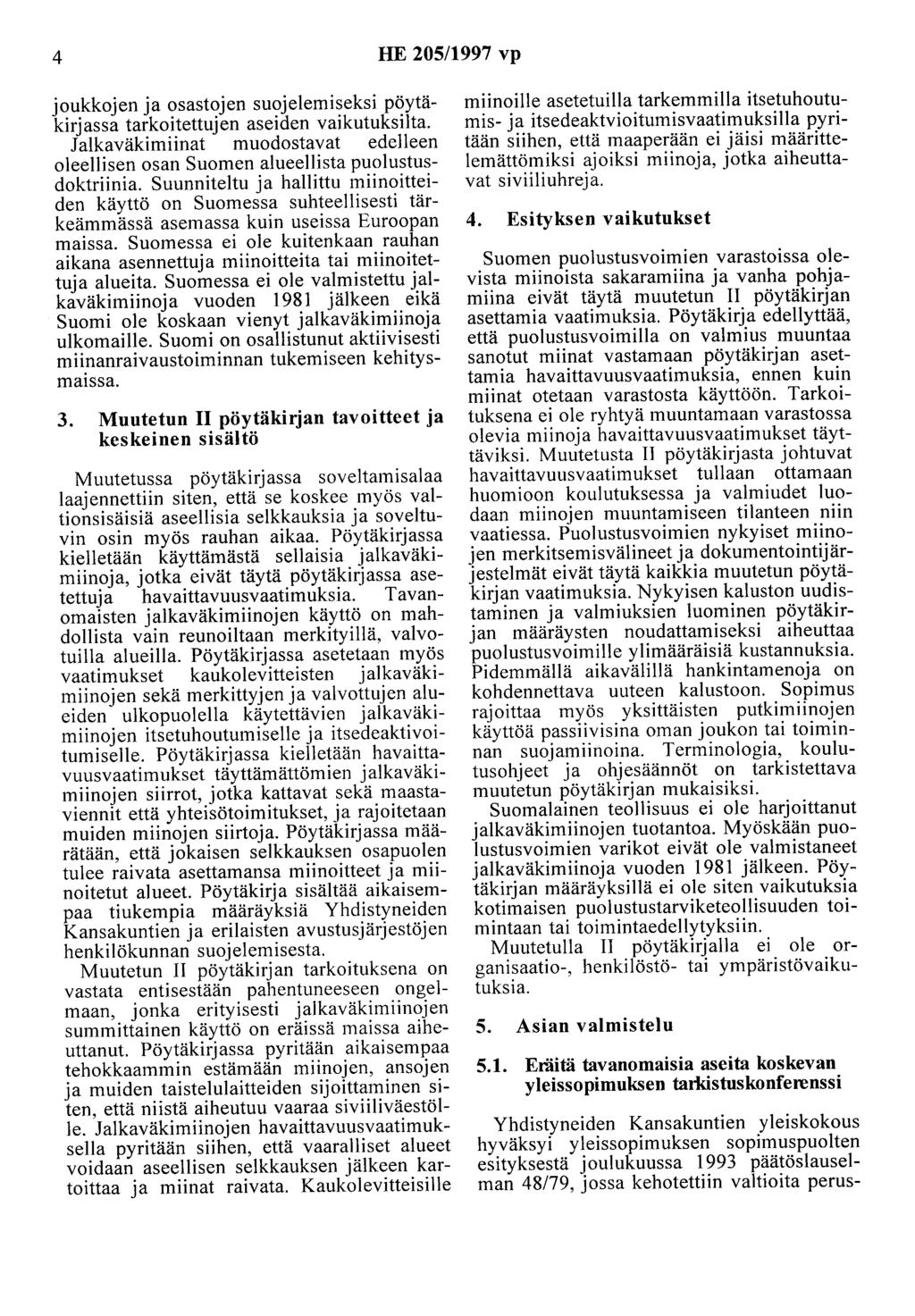 4 HE 205/1997 vp

joukkojen ja osastojen suojelemiseksi pöytäkirjassa tarkoitettujen aseiden vaikutuksilta. Jalkaväkimiinat muodostavat edelleen oleellisen osan Suomen alueellista puolustusdoktriinia. Suunniteltu ja hallittu miinoitteiden käyttö on Suomessa suhteellisesti tärkeämmässä asemassa kuin useissa Euroopan maissa. Suomessa ei ole kuitenkaan rauhan aikana asennettuja miinoitteita tai miinoitettuja alueita. Suomessa ei ole valmistettu jalkaväkimiinoja vuoden 1981 jälkeen eikä Suomi ole koskaan vienyt jalkaväkimiinoja ulkomaille. Suomi on osallistunut aktiivisesti miinanraivaustoiminnan tukemiseen kehitysmaissa.

3. Muutetun II pöytäkirjan tavoitteet ja keskeinen sisältö

Muutetussa pöytäkirjassa soveltamisalaa laajennettiin siten, että se koskee myös valtionsisäisiä aseellisia selkkauksia ja soveltuvin osin myös rauhan aikaa. Pöytäkirjassa kielletään käyttämästä sellaisia jalkaväkimiinoja, jotka eivät täytä pöytäkirjassa asetettuja havaittavuusvaatimuksia. Tavanomaisten jalkaväkimiinojen käyttö on mahdollista vain reunoiltaan merkityillä, valvotuilla alueilla. Pöytäkirjassa asetetaan myös vaatimukset kaukolevitteisten jalkaväkimiinojen sekä merkittyjen ja valvottujen alueiden ulkopuolella käytettävien jalkaväkimiinojen itsetuhoutumiselle ja itsedeaktivoitumiselle. Pöytäkirjassa kielletään havaittavuusvaatimukset täyttämättömien jalkaväkimiinojen siirrot, jotka kattavat sekä maastaviennit että yhteisötoimitukset, ja rajoitetaan muiden miinojen siirtoja. Pöytäkirjassa määrätään, että jokaisen selkkauksen osapuolen tulee raivata asettamansa miinoitteet ja miinoitetut alueet. Pöytäkirja sisältää aikaisempaa tiukempia määräyksiä Yhdistyneiden Kansakuntien ja erilaisten avustusjärjestöjen henkilökunnan suojelemisesta.
Muutetun II pöytäkirjan tarkoituksena on vastata entisestään pahentuneeseen ongelmaan, jonka erityisesti jalkaväkimiinojen summittainen käyttö on eräissä maissa aiheuttanut. Pöytäkirjassa pyritään aikaisempaa tehokkaammin estämään miinojen, ansojen ja muiden taistelulaitteiden sijoittaminen siten, että niistä aiheutuu vaaraa siviiliväestölle. Jalkaväkimiinojen havaittavuusvaatimuksella pyritään siihen, että vaaralliset alueet voidaan aseellisen selkkauksen jälkeen kartoittaa ja miinat raivata. Kaukolevitteisille miinoille asetetuilla tarkemmilla itsetuhoutumis- ja itsedeaktvioitumisvaatimuksilla pyritään siihen, että maaperään ei jäisi määrittelemättömiksi ajoiksi miinoja, jotka aiheuttavat siviiliuhreja.

4. Esityksen vaikutukset

Suomen puolustusvoimien varastoissa olevista miinoista sakaramiina ja vanha pohjamiina eivät täytä muutetun II pöytäkirjan asettamia vaatimuksia. Pöytäkirja edellyttää, että puolustusvoimilla on valmius muuntaa sanotut miinat vastamaan pöytäkirjan asettamia havaittavuusvaatimuksia, ennen kuin miinat otetaan varastosta käyttöön. Tarkoituksena ei ole ryhtyä muuntamaan varastossa olevia miinoja havaittavuusvaatimukset täyttäviksi. Muutetusta II pöytäkirjasta johtuvat havaittavuusvaatimukset tullaan ottamaan huomioon koulutuksessa ja valmiudet luodaan miinojen muuntamiseen tilanteen niin vaatiessa. Puolustusvoimien nykyiset miinojen merkitsemisvälineet ja dokumentointijärjestelmät eivät täytä kaikkia muutetun pöytäkirjan vaatimuksia. Nykyisen kaluston uudistaminen ja valmiuksien luominen pöytäkirjan määräysten noudattamiseksi aiheuttaa puolustusvoimille ylimääräisiä kustannuksia. Pidemmällä aikavälillä hankintamenoja on kohdennettava uuteen kalustoon. Sopimus rajoittaa myös yksittäisten putkimiinojen käyttöä passiivisina oman joukon tai toiminnan suojamiinoina. Terminologia, koulutusohjeet ja ohjesäännöt on tarkistettava muutetun pöytäkirjan mukaisiksi.
Suomalainen teollisuus ei ole harjoittanut jalkaväkimiinojen tuotantoa. Myöskään puolustusvoimien varikot eivät ole valmistaneet jalkaväkimiinoja vuoden 1981 jälkeen. Pöytäkirjan määräyksillä ei ole siten vaikutuksia kotimaisen puolustustarviketeollisuuden toimintaan tai toimintaedellytyksiin.
Muutetulla II pöytäkirjalla ei ole organisaatio-, henkilöstö- tai ympäristövaikutuksia.

5. Asian valmistelu

5.1. Eräitä tavanomaisia aseita koskevan yleissopimuksen tarkistuskonferenssi

Yhdistyneiden Kansakuntien yleiskokous hyväksyi yleissopimuksen sopimuspuolten esityksestä joulukuussa 1993 päätöslauselman 48/79, jossa kehotettiin valtioita perus-